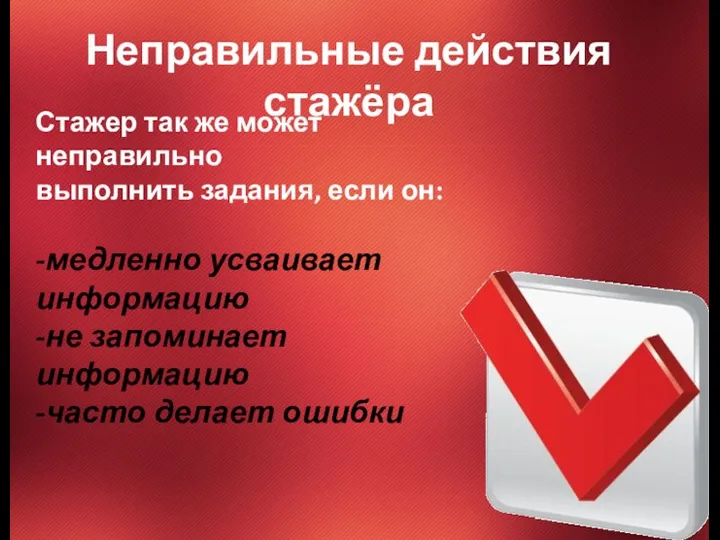 Неправильные действия стажёра

Стажер так же может неправильно выполнить задания, если он:

-медленно усваивает информацию
-не запоминает информацию
-часто делает ошибки